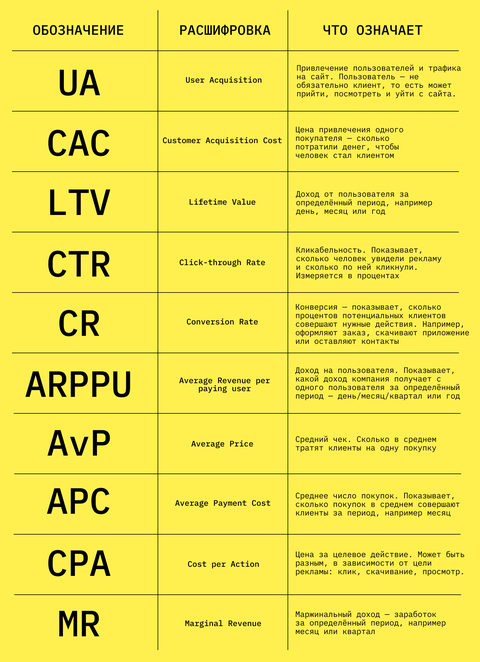 | ОБОЗНАЧЕНИЕ | РАСШИФРОВКА | ЧТО ОЗНАЧАЕТ |
|---|---|---|
| UA | User Acquisition | Привлечение пользователей и трафика на сайт. Пользователь — не обязательно клиент, то есть может прийти, посмотреть и уйти с сайта. |
| CAC | Customer Acquisition Cost | Цена привлечения одного покупателя — сколько потратили денег, чтобы человек стал клиентом |
| LTV | Lifetime Value | Доход от пользователя за определённый период, например день, месяц или год |
| CTR | Click-through Rate | Кликабельность. Показывает, сколько человек увидели рекламу и сколько по ней кликнули. Измеряется в процентах |
| CR | Conversion Rate | Конверсия — показывает, сколько процентов потенциальных клиентов совершают нужные действия. Например, оформляют заказ, скачивают приложение или оставляют контакты |
| ARPPU | Average Revenue per paying user | Доход на пользователя. Показывает, какой доход компания получает с одного пользователя за определённый период — день/месяц/квартал или год |
| AvP | Average Price | Средний чек. Сколько в среднем тратят клиенты на одну покупку |
| APC | Average Payment Cost | Среднее число покупок. Показывает, сколько покупок в среднем совершают клиенты за период, например месяц |
| CPA | Cost per Action | Цена за целевое действие. Может быть разным, в зависимости от цели рекламы: клик, скачивание, просмотр. |
| MR | Marginal Revenue | Маржинальный доход — заработок за определённый период, например месяц или квартал |